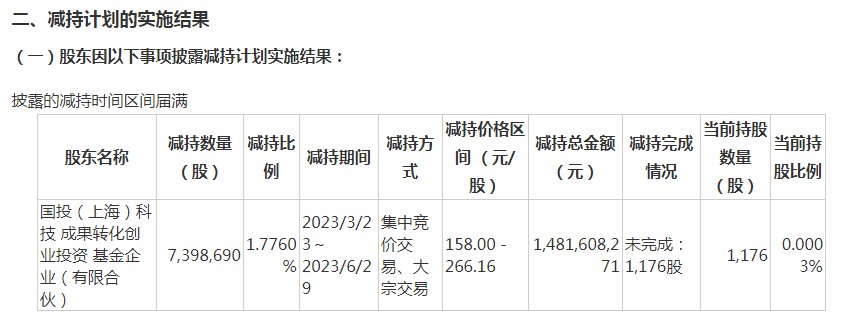 二、减持计划的实施结果

（一）股东因以下事项披露减持计划实施结果：

披露的减持时间区间届满

| 股东名称 | 减持数量（股） | 减持比例 | 减持期间 | 减持方式 | 减持价格区间（元/股） | 减持总金额（元） | 减持完成情况 | 当前持股数量（股） | 当前持股比例 |
|---|---|---|---|---|---|---|---|---|---|
| 国投（上海）科技 成果转化创业投资 基金企业（有限合伙） | 7,398,690 | 1.7760% | 2023/3/23～2023/6/29 | 集中竞价交易、大宗交易 | 158.00 - 266.16 | 1,481,608,271 | 未完成：1,176股 | 1,176 | 0.0003% |